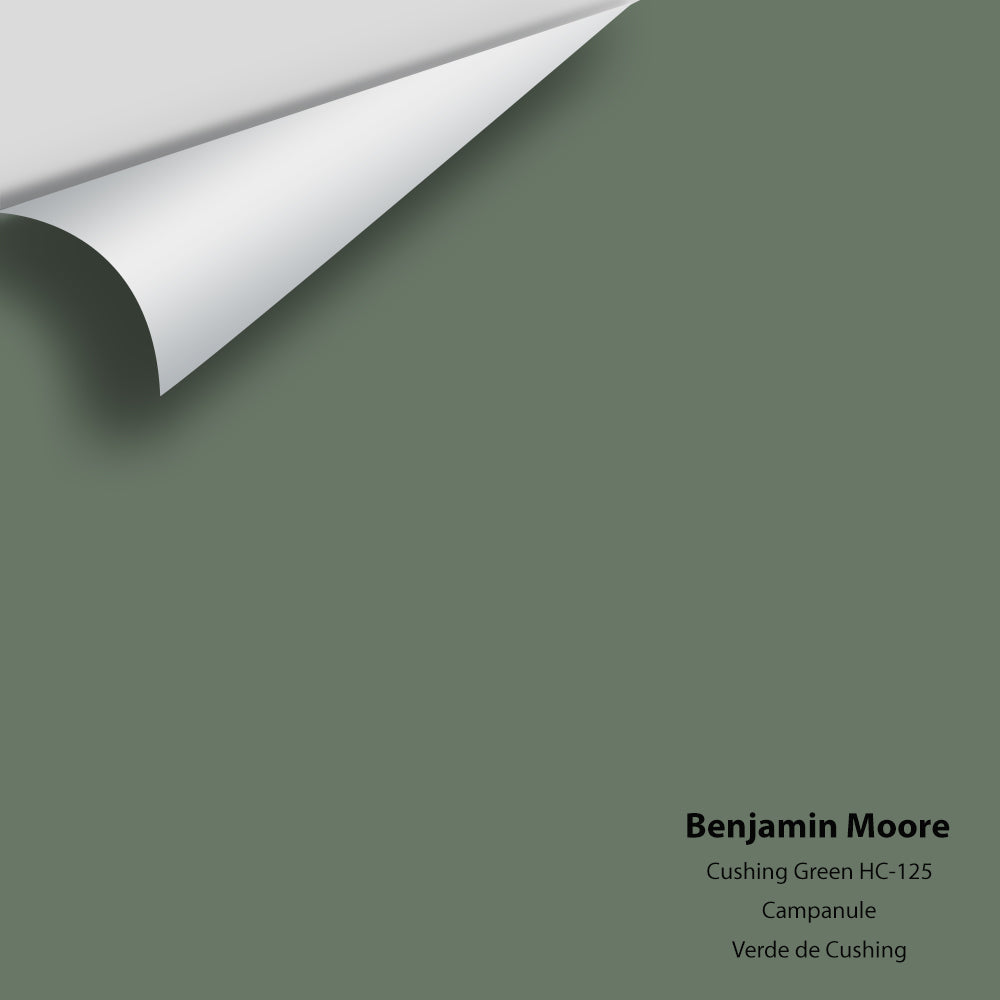 Benjamin Moore

Cushing Green HC-125

Campanule

Verde de Cushing